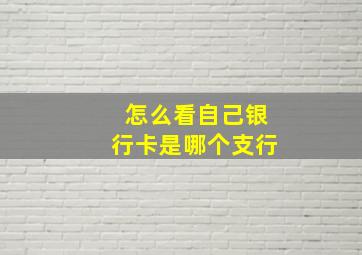 怎么看自己银行卡是哪个支行